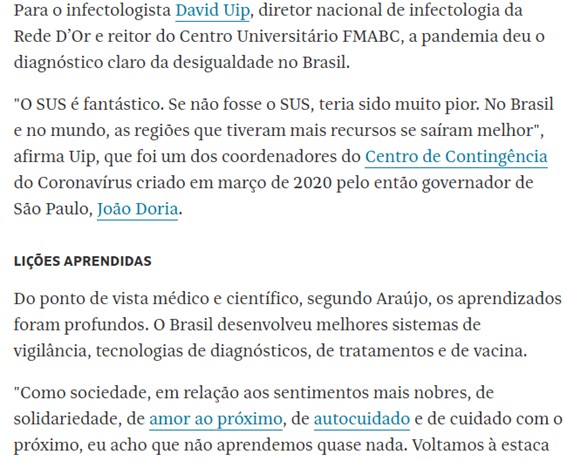 Para o infectologista David Uip, diretor nacional de infectologia da Rede D'Or e reitor do Centro Universitário FMABC, a pandemia deu o diagnóstico claro da desigualdade no Brasil.

"O SUS é fantástico. Se não fosse o SUS, teria sido muito pior. No Brasil e no mundo, as regiões que tiveram mais recursos se saíram melhor", afirma Uip, que foi um dos coordenadores do Centro de Contingência do Coronavírus criado em março de 2020 pelo então governador de São Paulo, João Doria.

LIÇÕES APRENDIDAS

Do ponto de vista médico e científico, segundo Araújo, os aprendizados foram profundos. O Brasil desenvolveu melhores sistemas de vigilância, tecnologias de diagnósticos, de tratamentos e de vacina.

"Como sociedade, em relação aos sentimentos mais nobres, de solidariedade, de amor ao próximo, de autocuidado e de cuidado com o próximo, eu acho que não aprendemos quase nada. Voltamos à estaca